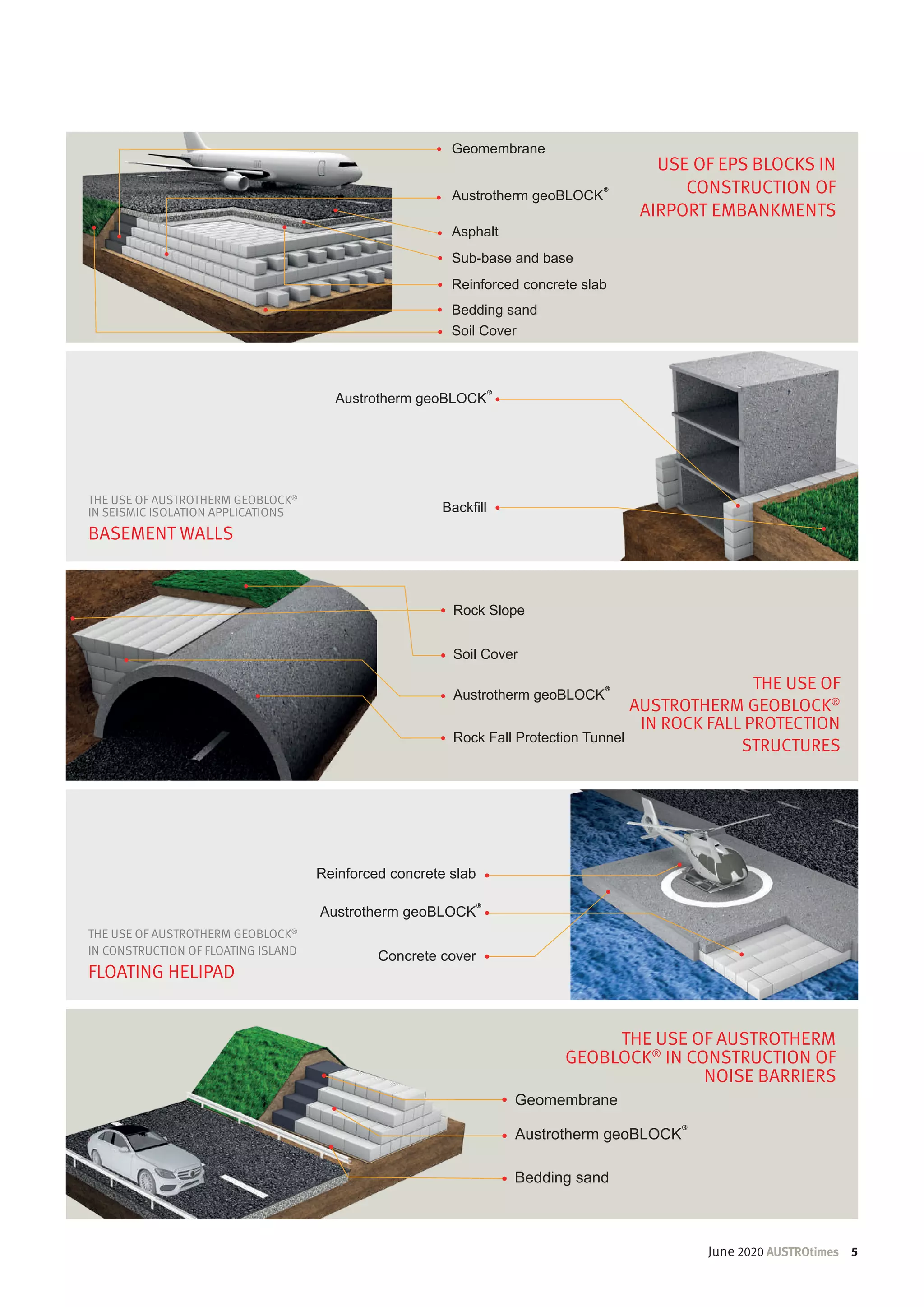 Geomembrane

Austrotherm geoBLOCK®

Asphalt

Sub-base and base

Reinforced concrete slab

Bedding sand

Soil Cover

USE OF EPS BLOCKS IN CONSTRUCTION OF AIRPORT EMBANKMENTS

Austrotherm geoBLOCK®

Backfill

THE USE OF AUSTROTHERM GEOBLOCK® IN SEISMIC ISOLATION APPLICATIONS

BASEMENT WALLS

Rock Slope

Soil Cover

Austrotherm geoBLOCK®

Rock Fall Protection Tunnel

THE USE OF AUSTROTHERM GEOBLOCK® IN ROCK FALL PROTECTION STRUCTURES

Reinforced concrete slab

Austrotherm geoBLOCK®

Concrete cover

THE USE OF AUSTROTHERM GEOBLOCK® IN CONSTRUCTION OF FLOATING ISLAND

FLOATING HELIPAD

THE USE OF AUSTROTHERM GEOBLOCK® IN CONSTRUCTION OF NOISE BARRIERS

Geomembrane

Austrotherm geoBLOCK®

Bedding sand

June 2020 AUSTROtimes 5